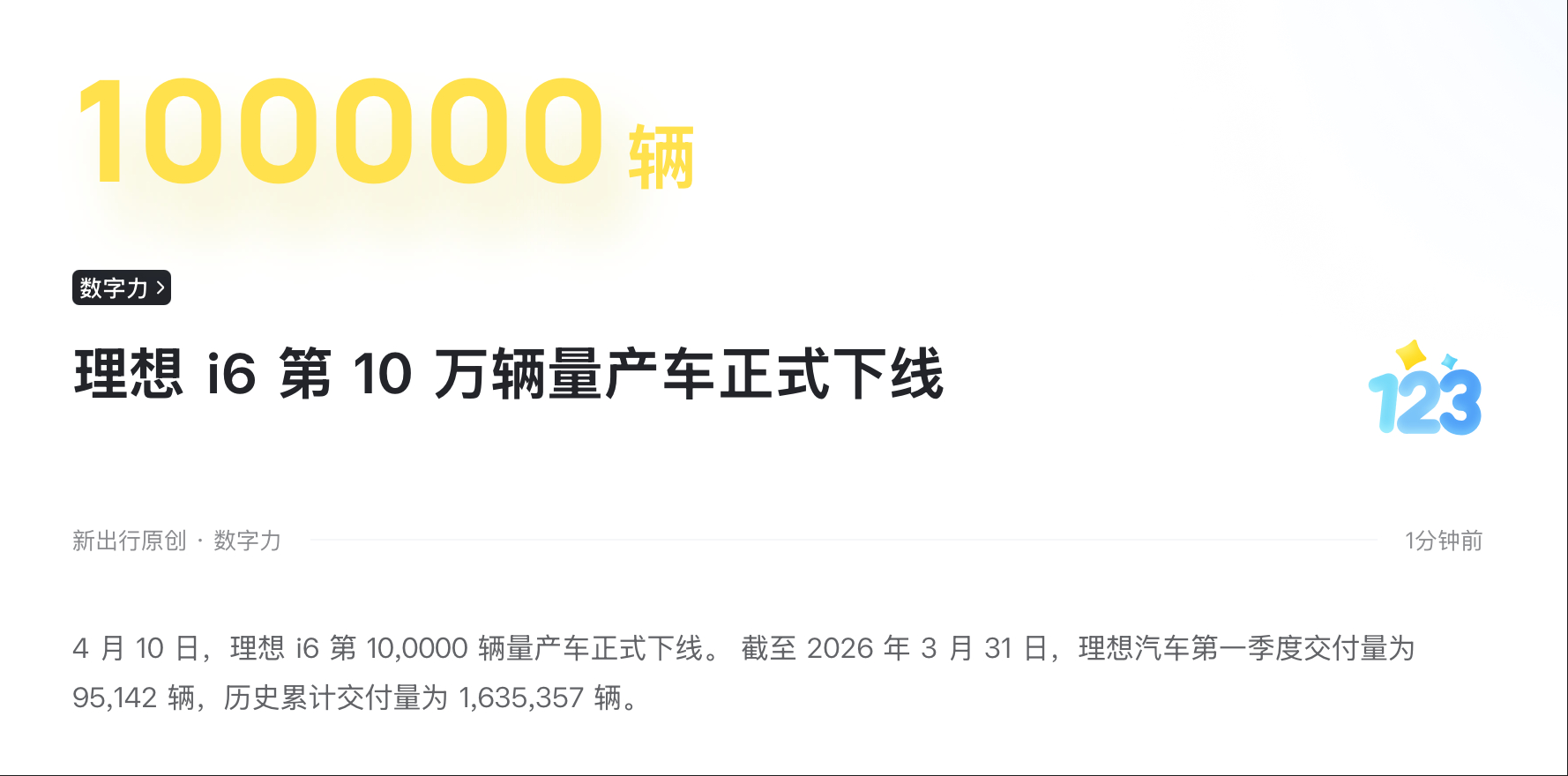 100000 辆

数字力 ›

理想 i6 第 10 万辆量产车正式下线

123

新出行原创 · 数字力

1分钟前

4 月 10 日，理想 i6 第 10,0000 辆量产车正式下线。 截至 2026 年 3 月 31 日，理想汽车第一季度交付量为 95,142 辆，历史累计交付量为 1,635,357 辆。